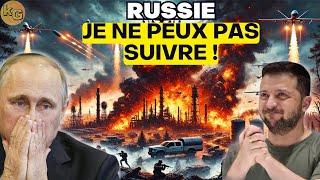 KG

RUSSIE

JE NE PEUX PAS SUIVRE !